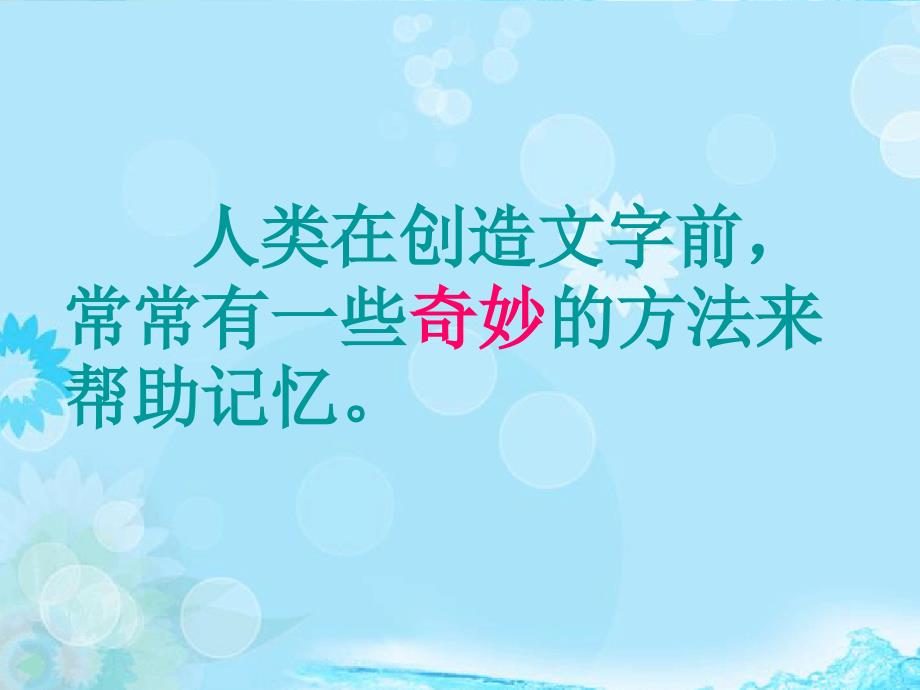 人类在创造文字前，常常有一些奇妙的方法来帮助记忆。